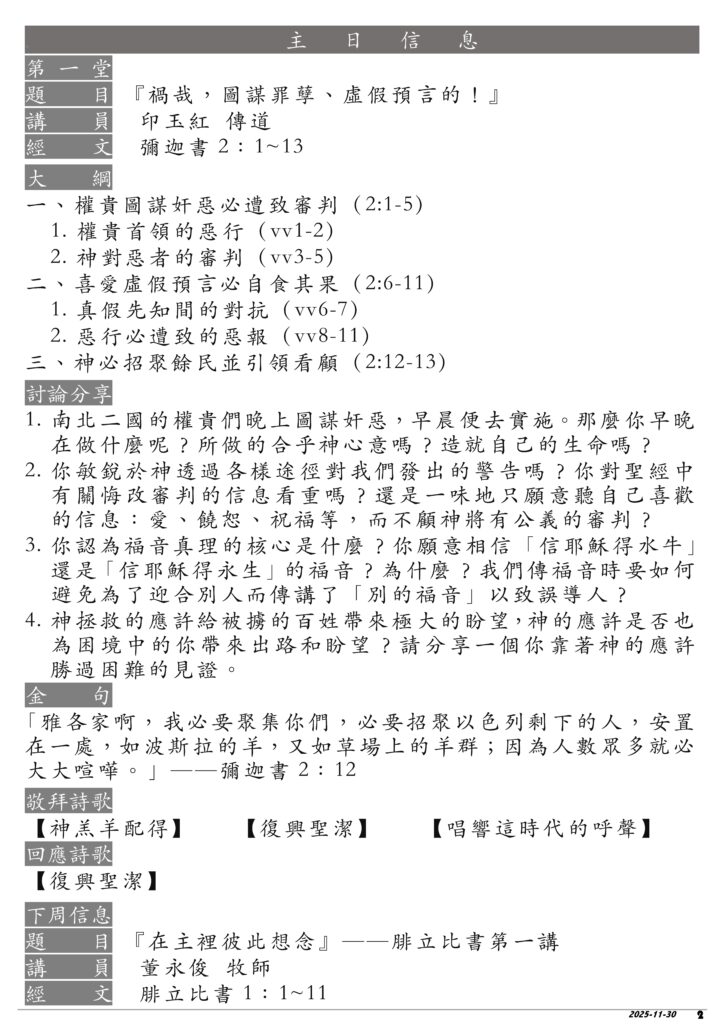 主 日 信 息

第 一 堂

題 目 『禍哉，圖謀罪孽、虛假預言的！』

講 員 印玉紅 傳道

經 文 彌迦書 2：1~13

大 綱

一、權貴圖謀奸惡必遭致審判（2:1-5）
1. 權貴首領的惡行（vv1-2）
2. 神對惡者的審判（vv3-5）
二、喜愛虛假預言必自食其果（2:6-11）
1. 真假先知間的對抗（vv6-7）
2. 惡行必遭致的惡報（vv8-11）
三、神必招聚餘民並引領看顧（2:12-13）

討論分享

1. 南北二國的權貴們晚上圖謀奸惡，早晨便去實施。那麼你早晚在做什麼呢？所做的合乎神心意嗎？造就自己的生命嗎？
2. 你敏銳於神透過各樣途徑對我們發出的警告嗎？你對聖經中有關悔改審判的信息看重嗎？還是一味地只願意聽自己喜歡的信息：愛、饒恕、祝福等，而不顧神將有公義的審判？
3. 你認為福音真理的核心是什麼？你願意相信「信耶穌得水牛」還是「信耶穌得永生」的福音？為什麼？我們傳福音時要如何避免為了迎合別人而傳講了「別的福音」以致誤導人？
4. 神拯救的應許給被擄的百姓帶來極大的盼望，神的應許是否也為困境中的你帶來出路和盼望？請分享一個你靠著神的應許勝過困難的見證。

金 句

「雅各家啊，我必要聚集你們，必要招聚以色列剩下的人，安置在一處，如波斯拉的羊，又如草場上的羊群；因為人數眾多就必大大喧嘩。」——彌迦書 2：12

敬拜詩歌

【神羔羊配得】 【復興聖潔】 【唱響這時代的呼聲】

回應詩歌

【復興聖潔】

下周信息

題 目 『在主裡彼此想念』——腓立比書第一講

講 員 董永俊 牧師

經 文 腓立比書 1：1~11

2025-11-30 2